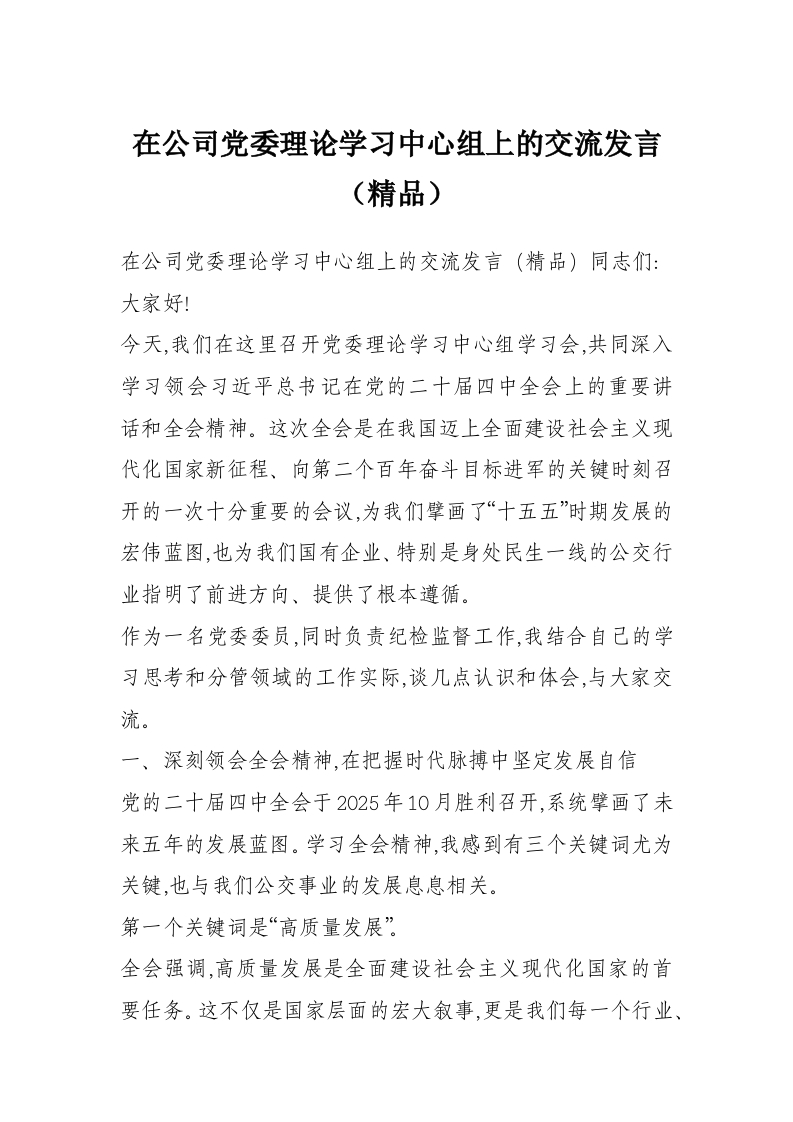 在公司党委理论学习中心组上的交流发言（精品）

在公司党委理论学习中心组上的交流发言（精品）同志们:
大家好!

今天,我们在这里召开党委理论学习中心组学习会,共同深入学习领会习近平总书记在党的二十届四中全会上的重要讲话和全会精神。这次全会是在我国迈上全面建设社会主义现代化国家新征程、向第二个百年奋斗目标进军的关键时刻召开的一次十分重要的会议,为我们擘画了“十五五”时期发展的宏伟蓝图,也为我们国有企业、特别是身处民生一线的公交行业指明了前进方向、提供了根本遵循。

作为一名党委委员,同时负责纪检监督工作,我结合自己的学习思考和分管领域的工作实际,谈几点认识和体会,与大家交流。

一、深刻领会全会精神,在把握时代脉搏中坚定发展自信

党的二十届四中全会于2025年10月胜利召开,系统擘画了未来五年的发展蓝图。学习全会精神,我感到有三个关键词尤为关键,也与我们公交事业的发展息息相关。

第一个关键词是“高质量发展”。

全会强调,高质量发展是全面建设社会主义现代化国家的首要任务。这不仅是国家层面的宏大叙事,更是我们每一个行业、